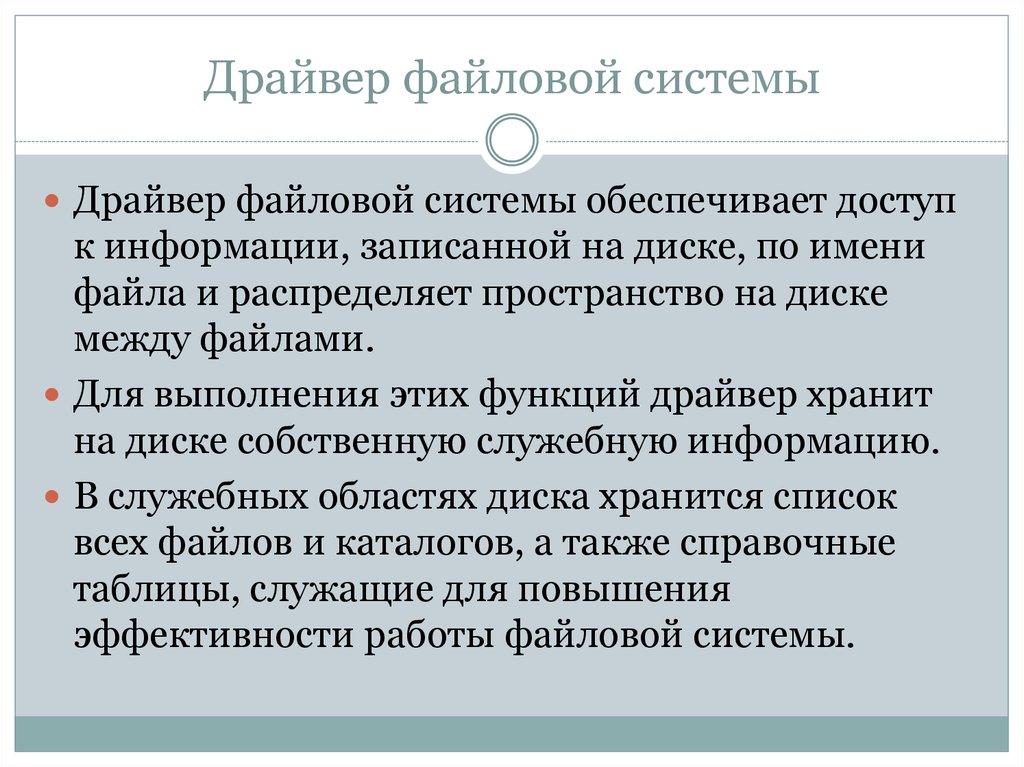 Драйвер файловой системы

Драйвер файловой системы обеспечивает доступ к информации, записанной на диске, по имени файла и распределяет пространство на диске между файлами.

Для выполнения этих функций драйвер хранит на диске собственную служебную информацию.

В служебных областях диска хранится список всех файлов и каталогов, а также справочные таблицы, служащие для повышения эффективности работы файловой системы.